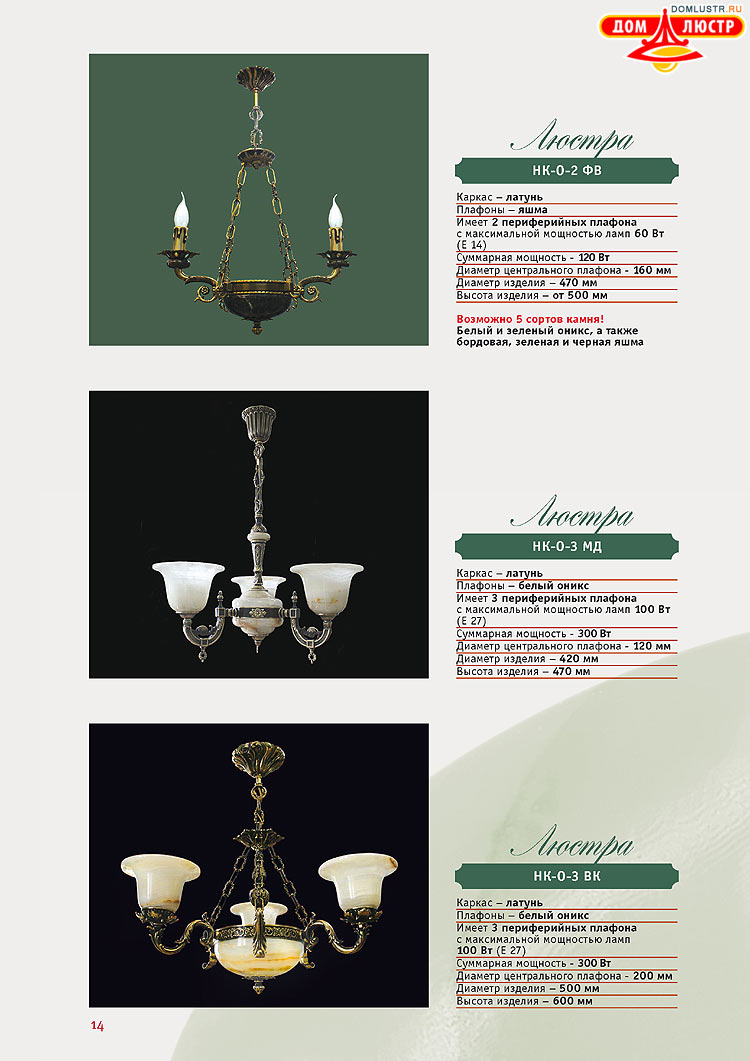 DOMLUSTR.RU
ДОМ ЛЮСТР

Люстра
НК-О-2 ФВ

Каркас – латунь
Плафоны – яшма
Имеет 2 периферийных плафона с максимальной мощностью ламп 60 Вт (Е 14)
Суммарная мощность - 120 Вт
Диаметр центрального плафона - 160 мм
Диаметр изделия – 470 мм
Высота изделия – от 500 мм

Возможно 5 сортов камня!
Белый и зеленый оникс, а также бордовая, зеленая и черная яшма

Люстра
НК-О-3 МД

Каркас – латунь
Плафоны – белый оникс
Имеет 3 периферийных плафона с максимальной мощностью ламп 100 Вт (Е 27)
Суммарная мощность - 300 Вт
Диаметр центрального плафона - 120 мм
Диаметр изделия – 420 мм
Высота изделия – 470 мм

Люстра
НК-О-3 ВК

Каркас – латунь
Плафоны – белый оникс
Имеет 3 периферийных плафона с максимальной мощностью ламп 100 Вт (Е 27)
Суммарная мощность - 300 Вт
Диаметр центрального плафона - 200 мм
Диаметр изделия – 500 мм
Высота изделия – 600 мм

14